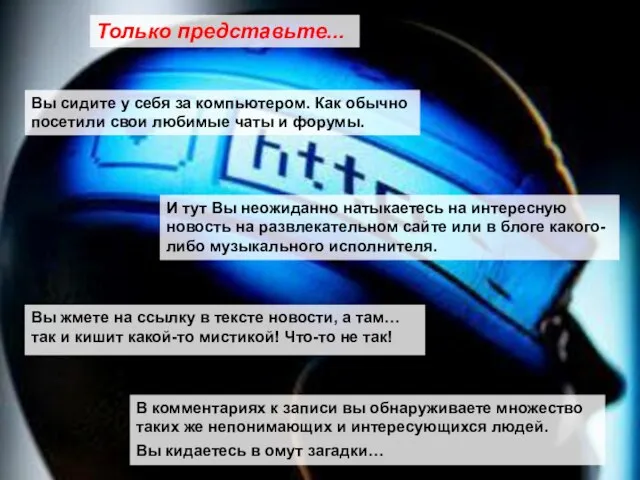 Только представьте...

Вы сидите у себя за компьютером. Как обычно посетили свои любимые чаты и форумы.

http

И тут Вы неожиданно натыкаетесь на интересную новость на развлекательном сайте или в блоге какого-либо музыкального исполнителя.

Вы жмете на ссылку в тексте новости, а там… так и кишит какой-то мистикой! Что-то не так!

В комментариях к записи вы обнаруживаете множество таких же непонимающих и интересующихся людей.

Вы кидаетесь в омут загадки…